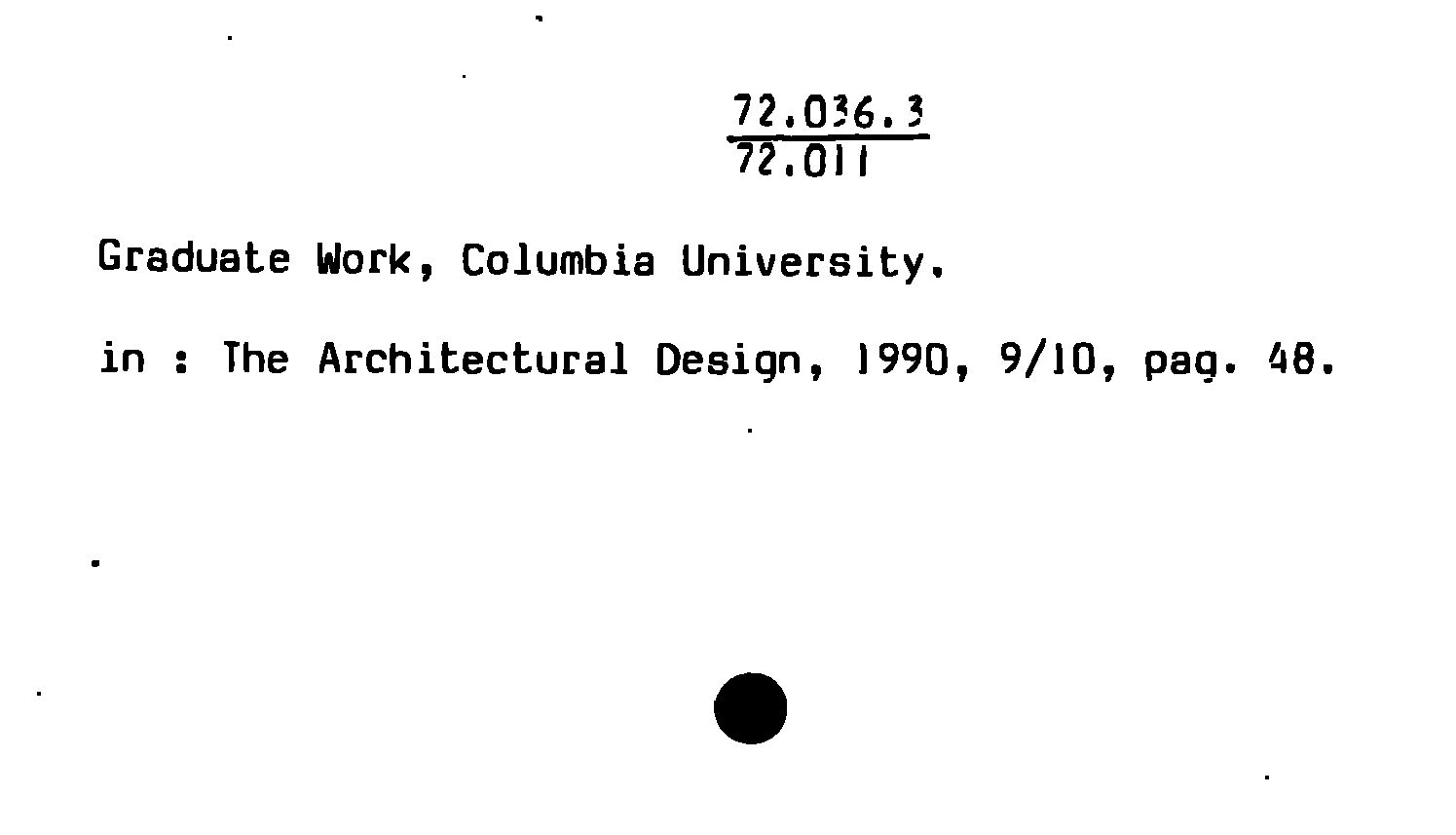 72.036.3
72.011

Graduate Work, Columbia University.

in : The Architectural Design, 1990, 9/10, pag. 48.